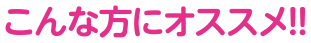 こんな方にオススメ!!